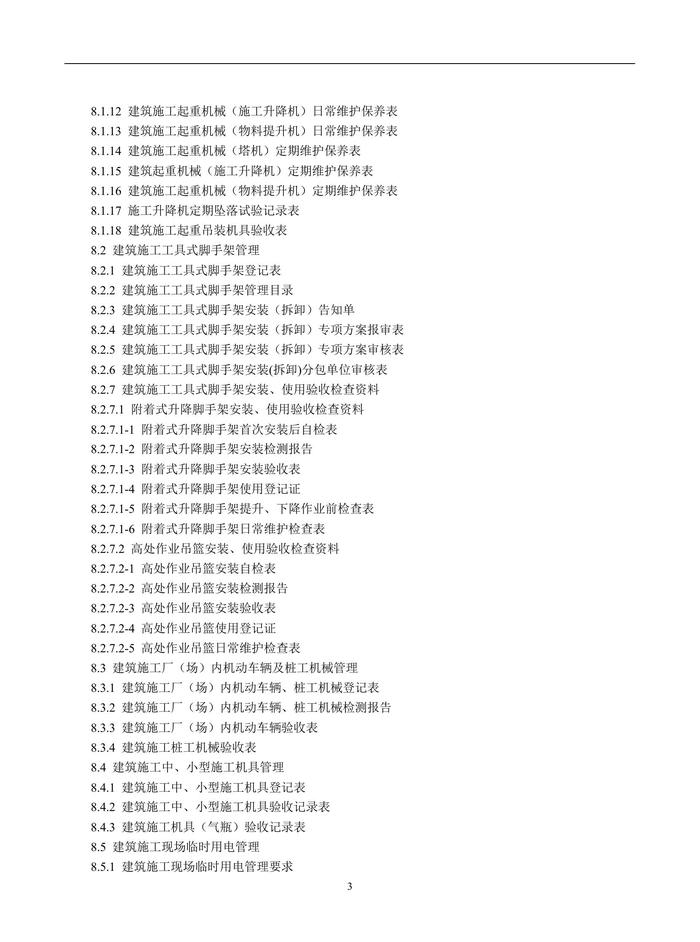 8.1.12 建筑施工起重机械（施工升降机）日常维护保养表
8.1.13 建筑施工起重机械（物料提升机）日常维护保养表
8.1.14 建筑施工起重机械（塔机）定期维护保养表
8.1.15 建筑起重机械（施工升降机）定期维护保养表
8.1.16 建筑施工起重机械（物料提升机）定期维护保养表
8.1.17 施工升降机定期坠落试验记录表
8.1.18 建筑施工起重吊装机具验收表
8.2 建筑施工工具式脚手架管理
8.2.1 建筑施工工具式脚手架登记表
8.2.2 建筑施工工具式脚手架管理目录
8.2.3 建筑施工工具式脚手架安装（拆卸）告知单
8.2.4 建筑施工工具式脚手架安装（拆卸）专项方案报审表
8.2.5 建筑施工工具式脚手架安装（拆卸）专项方案审核表
8.2.6 建筑施工工具式脚手架安装(拆卸)分包单位审核表
8.2.7 建筑施工工具式脚手架安装、使用验收检查资料
8.2.7.1 附着式升降脚手架安装、使用验收检查资料
8.2.7.1-1 附着式升降脚手架首次安装后自检表
8.2.7.1-2 附着式升降脚手架安装检测报告
8.2.7.1-3 附着式升降脚手架安装验收表
8.2.7.1-4 附着式升降脚手架使用登记证
8.2.7.1-5 附着式升降脚手架提升、下降作业前检查表
8.2.7.1-6 附着式升降脚手架日常维护检查表
8.2.7.2 高处作业吊篮安装、使用验收检查资料
8.2.7.2-1 高处作业吊篮安装自检表
8.2.7.2-2 高处作业吊篮安装检测报告
8.2.7.2-3 高处作业吊篮安装验收表
8.2.7.2-4 高处作业吊篮使用登记证
8.2.7.2-5 高处作业吊篮日常维护检查表
8.3 建筑施工厂（场）内机动车辆及桩工机械管理
8.3.1 建筑施工厂（场）内机动车辆、桩工机械登记表
8.3.2 建筑施工厂（场）内机动车辆、桩工机械检测报告
8.3.3 建筑施工厂（场）内机动车辆验收表
8.3.4 建筑施工桩工机械验收表
8.4 建筑施工中、小型施工机具管理
8.4.1 建筑施工中、小型施工机具登记表
8.4.2 建筑施工中、小型施工机具验收记录表
8.4.3 建筑施工机具（气瓶）验收记录表
8.5 建筑施工现场临时用电管理
8.5.1 建筑施工现场临时用电管理要求

3